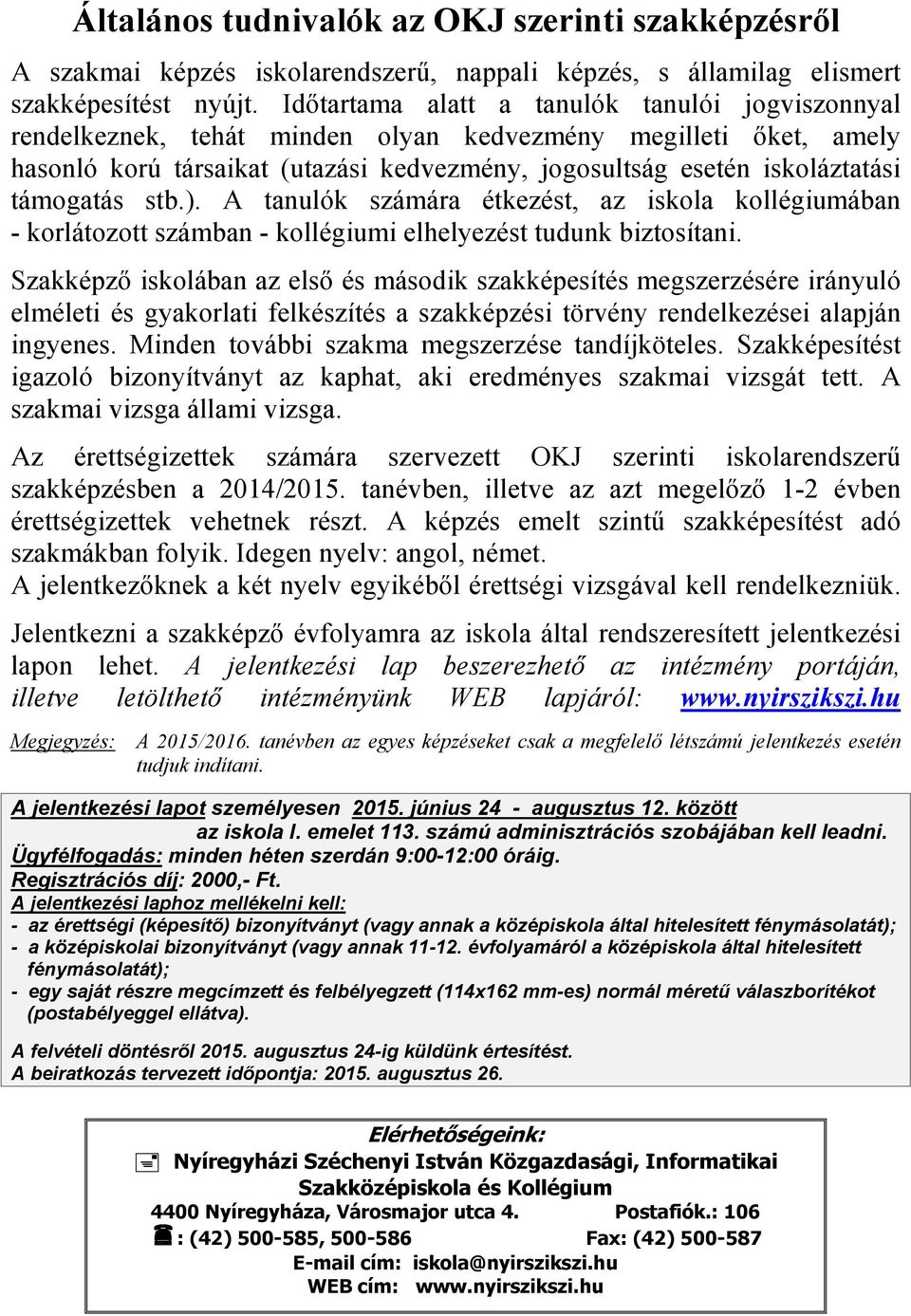 Általános tudnivalók az OKJ szerinti szakképzésről

A szakmai képzés iskolarendszerű, nappali képzés, s államilag elismert szakképesítést nyújt. Időtartama alatt a tanulók tanulói jogviszonnyal rendelkeznek, tehát minden olyan kedvezmény megilleti őket, amely hasonló korú társaikat (utazási kedvezmény, jogosultság esetén iskoláztatási támogatás stb.). A tanulók számára étkezést, az iskola kollégiumában - korlátozott számban - kollégiumi elhelyezést tudunk biztosítani.

Szakképző iskolában az első és második szakképesítés megszerzésére irányuló elméleti és gyakorlati felkészítés a szakképzési törvény rendelkezései alapján ingyenes. Minden további szakma megszerzése tandíjköteles. Szakképesítést igazoló bizonyítványt az kaphat, aki eredményes szakmai vizsgát tett. A szakmai vizsga állami vizsga.

Az érettségizettek számára szervezett OKJ szerinti iskolarendszerű szakképzésben a 2014/2015. tanévben, illetve az azt megelőző 1-2 évben érettségizettek vehetnek részt. A képzés emelt szintű szakképesítést adó szakmákban folyik. Idegen nyelv: angol, német.
A jelentkezőknek a két nyelv egyikéből érettségi vizsgával kell rendelkezniük.

Jelentkezni a szakképző évfolyamra az iskola által rendszeresített jelentkezési lapon lehet. A jelentkezési lap beszerezhető az intézmény portáján, illetve letölthető intézményünk WEB lapjáról: www.nyirszikszi.hu

Megjegyzés: A 2015/2016. tanévben az egyes képzéseket csak a megfelelő létszámú jelentkezés esetén tudjuk indítani.

A jelentkezési lapot személyesen 2015. június 24 - augusztus 12. között az iskola I. emelet 113. számú adminisztrációs szobájában kell leadni.
Ügyfélfogadás: minden héten szerdán 9:00-12:00 óráig.
Regisztrációs díj: 2000,- Ft.
A jelentkezési laphoz mellékelni kell:
- az érettségi (képesítő) bizonyítványt (vagy annak a középiskola által hitelesített fénymásolatát);
- a középiskolai bizonyítványt (vagy annak 11-12. évfolyamáról a középiskola által hitelesített fénymásolatát);
- egy saját részre megcímzett és felbélyegzett (114x162 mm-es) normál méretű válaszborítékot (postabélyeggel ellátva).

A felvételi döntésről 2015. augusztus 24-ig küldünk értesítést.
A beiratkozás tervezett időpontja: 2015. augusztus 26.

Elérhetőségeink:
Nyíregyházi Széchenyi István Közgazdasági, Informatikai Szakközépiskola és Kollégium
4400 Nyíregyháza, Városmajor utca 4. Postafiók.: 106
: (42) 500-585, 500-586 Fax: (42) 500-587
E-mail cím: iskola@nyirszikszi.hu
WEB cím: www.nyirszikszi.hu